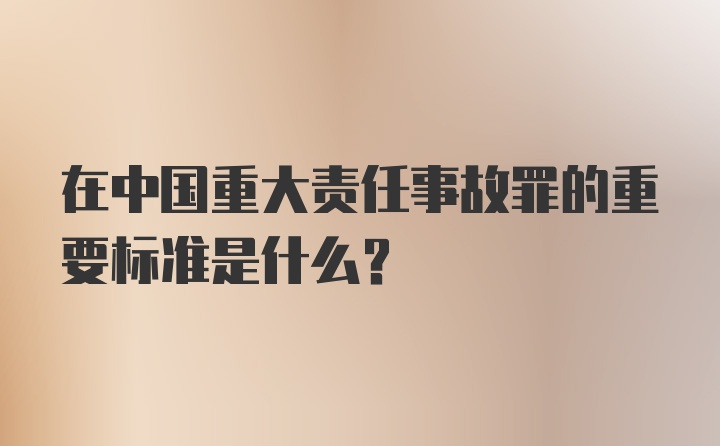 在中国重大责任事故罪的重要标准是什么？